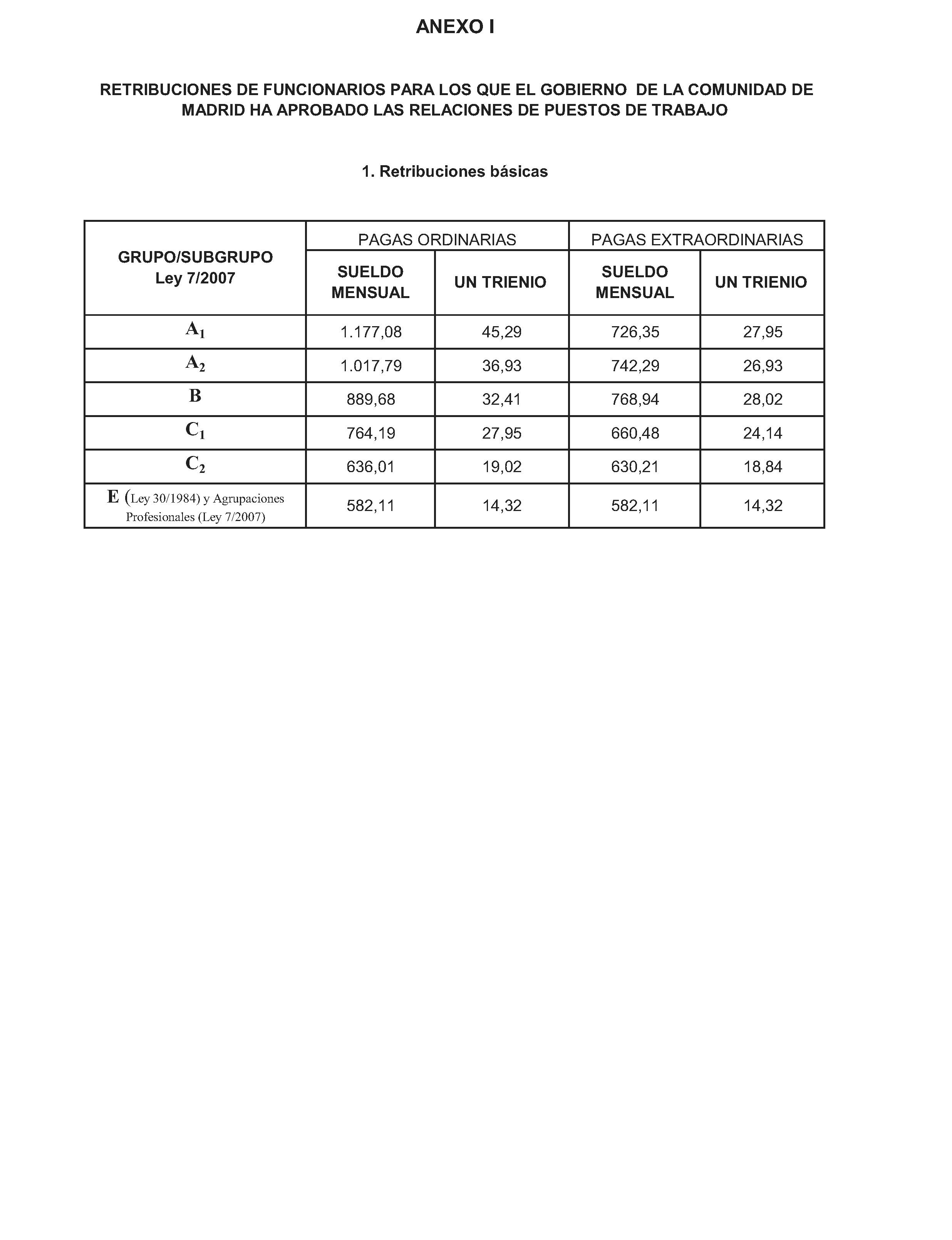 ANEXO I

RETRIBUCIONES DE FUNCIONARIOS PARA LOS QUE EL GOBIERNO DE LA COMUNIDAD DE MADRID HA APROBADO LAS RELACIONES DE PUESTOS DE TRABAJO

1. Retribuciones básicas

| GRUPO/SUBGRUPO Ley 7/2007 | PAGAS ORDINARIAS SUELDO MENSUAL | PAGAS ORDINARIAS UN TRIENIO | PAGAS EXTRAORDINARIAS SUELDO MENSUAL | PAGAS EXTRAORDINARIAS UN TRIENIO |
|---|---|---|---|---|
| $A_1$ | 1.177,08 | 45,29 | 726,35 | 27,95 |
| $A_2$ | 1.017,79 | 36,93 | 742,29 | 26,93 |
| B | 889,68 | 32,41 | 768,94 | 28,02 |
| $C_1$ | 764,19 | 27,95 | 660,48 | 24,14 |
| $C_2$ | 636,01 | 19,02 | 630,21 | 18,84 |
| E (Ley 30/1984) y Agrupaciones Profesionales (Ley 7/2007) | 582,11 | 14,32 | 582,11 | 14,32 |